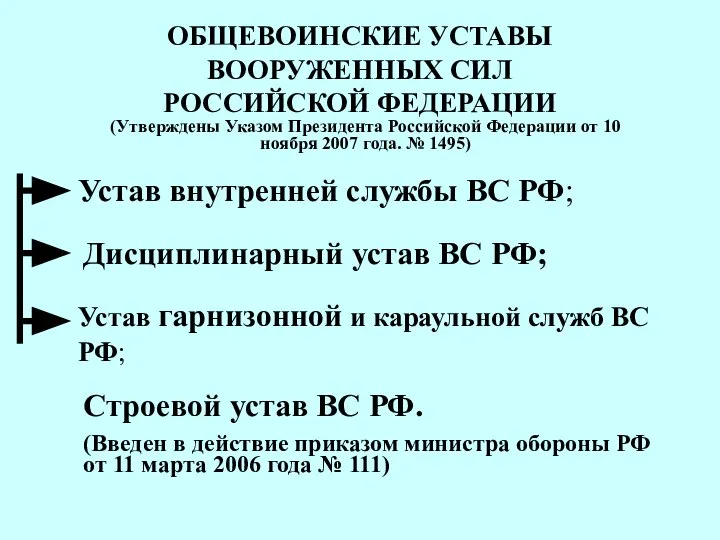 ОБЩЕВОИНСКИЕ УСТАВЫ ВООРУЖЕННЫХ СИЛ РОССИЙСКОЙ ФЕДЕРАЦИИ
(Утверждены Указом Президента Российской Федерации от 10 ноября 2007 года. № 1495)

Устав внутренней службы ВС РФ;

Дисциплинарный устав ВС РФ;

Устав гарнизонной и караульной служб ВС РФ;

Строевой устав ВС РФ.

(Введен в действие приказом министра обороны РФ от 11 марта 2006 года № 111)